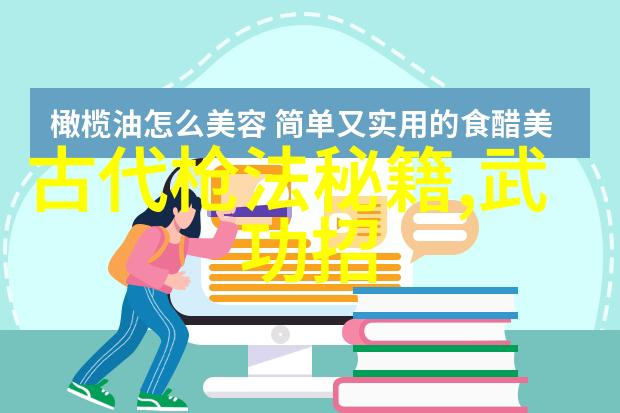 橄榄油怎么美容 简单又实用的食醋美

古代枪法秘籍,武功招